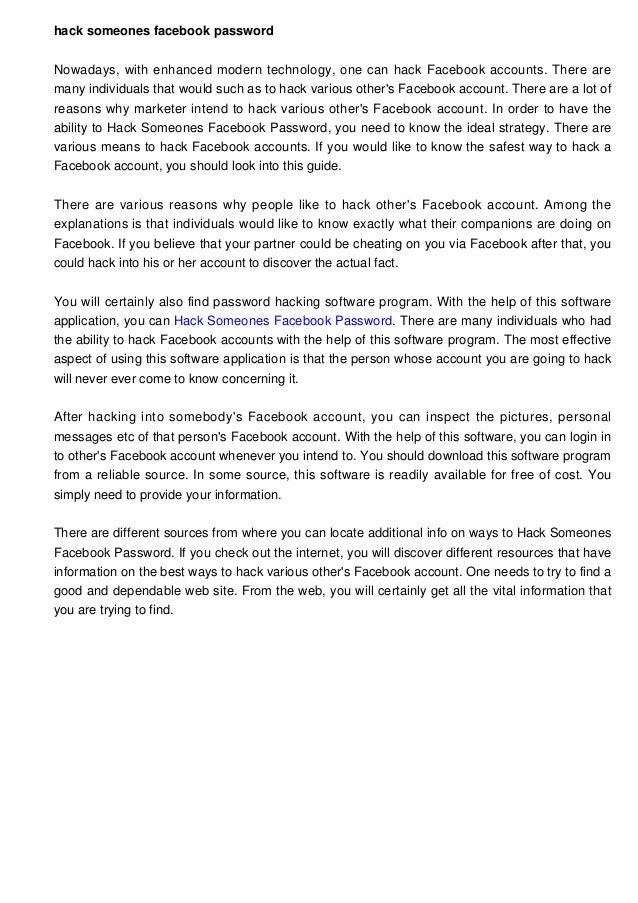 hack someones facebook password

Nowadays, with enhanced modern technology, one can hack Facebook accounts. There are many individuals that would such as to hack various other's Facebook account. There are a lot of reasons why marketer intend to hack various other's Facebook account. In order to have the ability to Hack Someones Facebook Password, you need to know the ideal strategy. There are various means to hack Facebook accounts. If you would like to know the safest way to hack a Facebook account, you should look into this guide.

There are various reasons why people like to hack other's Facebook account. Among the explanations is that individuals would like to know exactly what their companions are doing on Facebook. If you believe that your partner could be cheating on you via Facebook after that, you could hack into his or her account to discover the actual fact.

You will certainly also find password hacking software program. With the help of this software application, you can Hack Someones Facebook Password. There are many individuals who had the ability to hack Facebook accounts with the help of this software program. The most effective aspect of using this software application is that the person whose account you are going to hack will never ever come to know concerning it.

After hacking into somebody's Facebook account, you can inspect the pictures, personal messages etc of that person's Facebook account. With the help of this software, you can login in to other's Facebook account whenever you intend to. You should download this software program from a reliable source. In some source, this software is readily available for free of cost. You simply need to provide your information.

There are different sources from where you can locate additional info on ways to Hack Someones Facebook Password. If you check out the internet, you will discover different resources that have information on the best ways to hack various other's Facebook account. One needs to try to find a good and dependable web site. From the web, you will certainly get all the vital information that you are trying to find.